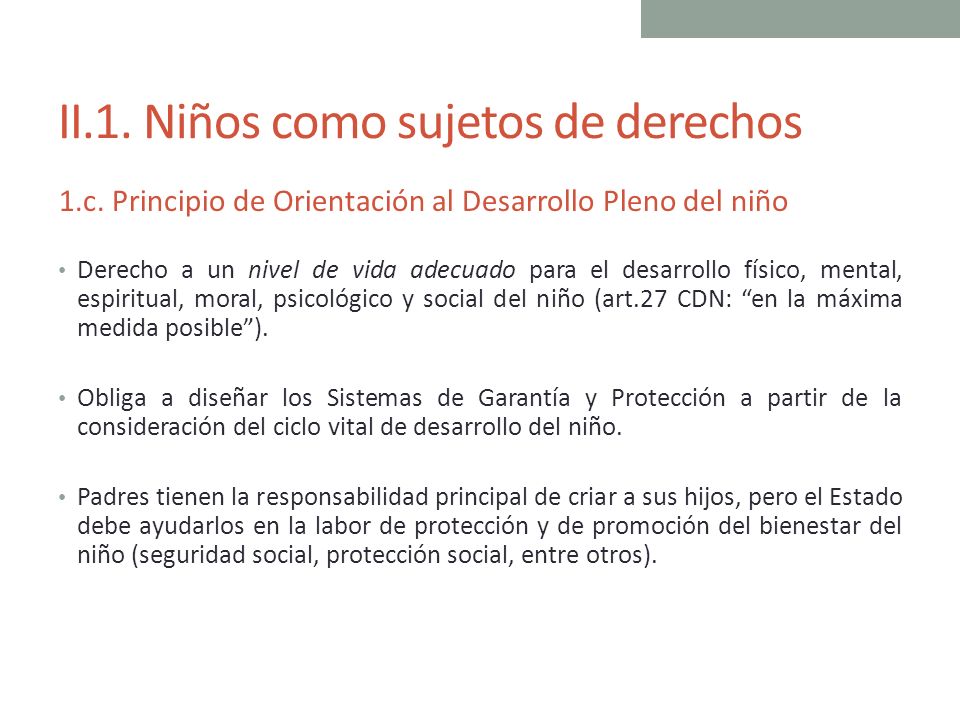 II.1. Niños como sujetos de derechos

1.c. Principio de Orientación al Desarrollo Pleno del niño

• Derecho a un nivel de vida adecuado para el desarrollo físico, mental, espiritual, moral, psicológico y social del niño (art.27 CDN: “en la máxima medida posible”).

• Obliga a diseñar los Sistemas de Garantía y Protección a partir de la consideración del ciclo vital de desarrollo del niño.

• Padres tienen la responsabilidad principal de criar a sus hijos, pero el Estado debe ayudarlos en la labor de protección y de promoción del bienestar del niño (seguridad social, protección social, entre otros).